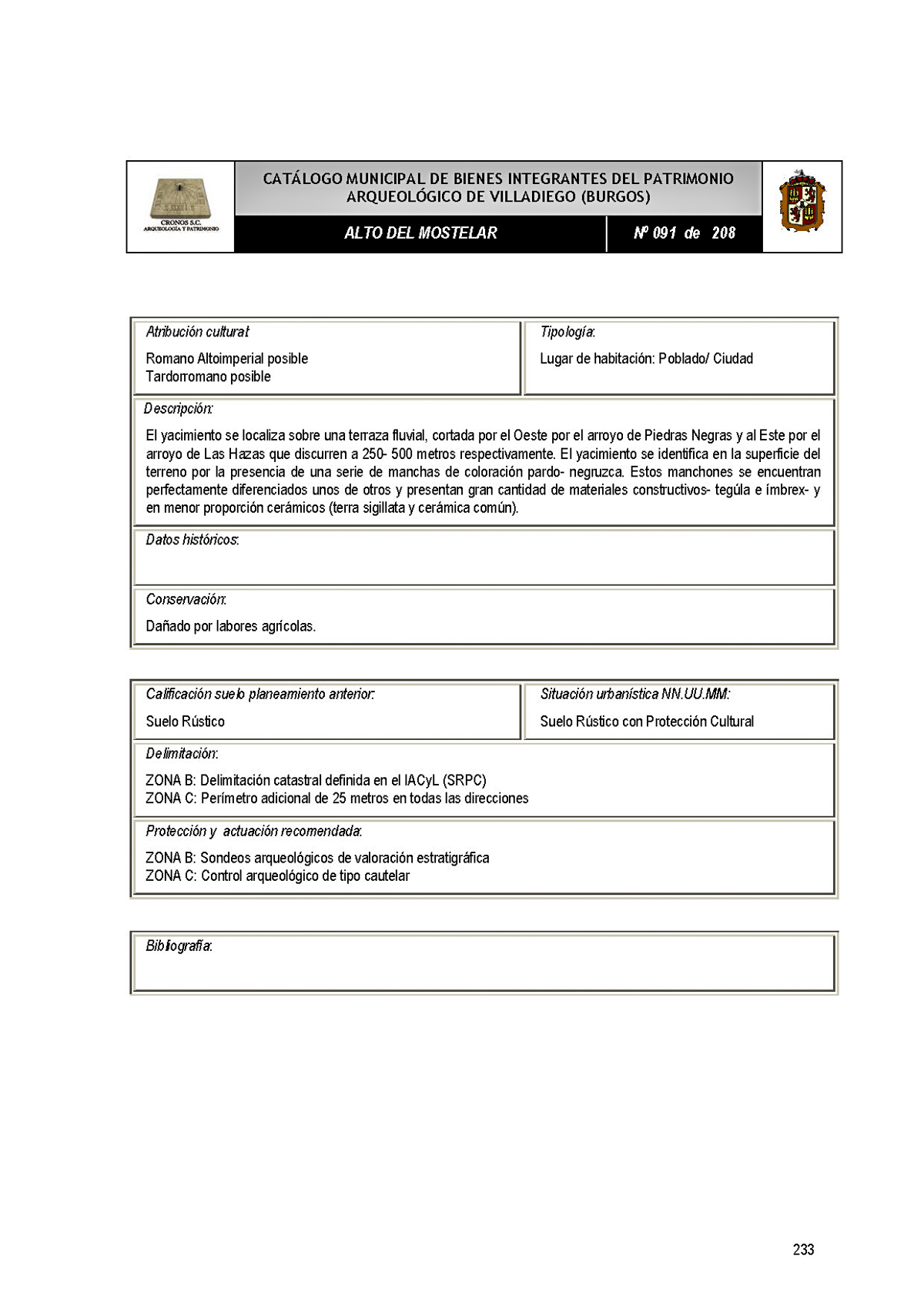 CRONOS S.C.
ARQUEOLOGÍA Y PATRIMONIO

CATÁLOGO MUNICIPAL DE BIENES INTEGRANTES DEL PATRIMONIO ARQUEOLÓGICO DE VILLADIEGO (BURGOS)

ALTO DEL MOSTELAR

Nº 091 de 208

Atribución cultural:

Romano Altoimperial posible
Tardorromano posible

Tipología:

Lugar de habitación: Poblado/ Ciudad

Descripción:

El yacimiento se localiza sobre una terraza fluvial, cortada por el Oeste por el arroyo de Piedras Negras y al Este por el arroyo de Las Hazas que discurren a 250- 500 metros respectivamente. El yacimiento se identifica en la superficie del terreno por la presencia de una serie de manchas de coloración pardo- negruzca. Estos manchones se encuentran perfectamente diferenciados unos de otros y presentan gran cantidad de materiales constructivos- tegúla e ímbrex- y en menor proporción cerámicos (terra sigillata y cerámica común).

Datos históricos:

Conservación:

Dañado por labores agrícolas.

Calificación suelo planeamiento anterior:

Suelo Rústico

Situación urbanística NN.UU.MM:

Suelo Rústico con Protección Cultural

Delimitación:

ZONA B: Delimitación catastral definida en el IACyL (SRPC)
ZONA C: Perímetro adicional de 25 metros en todas las direcciones

Protección y actuación recomendada:

ZONA B: Sondeos arqueológicos de valoración estratigráfica
ZONA C: Control arqueológico de tipo cautelar

Bibliografía:

233